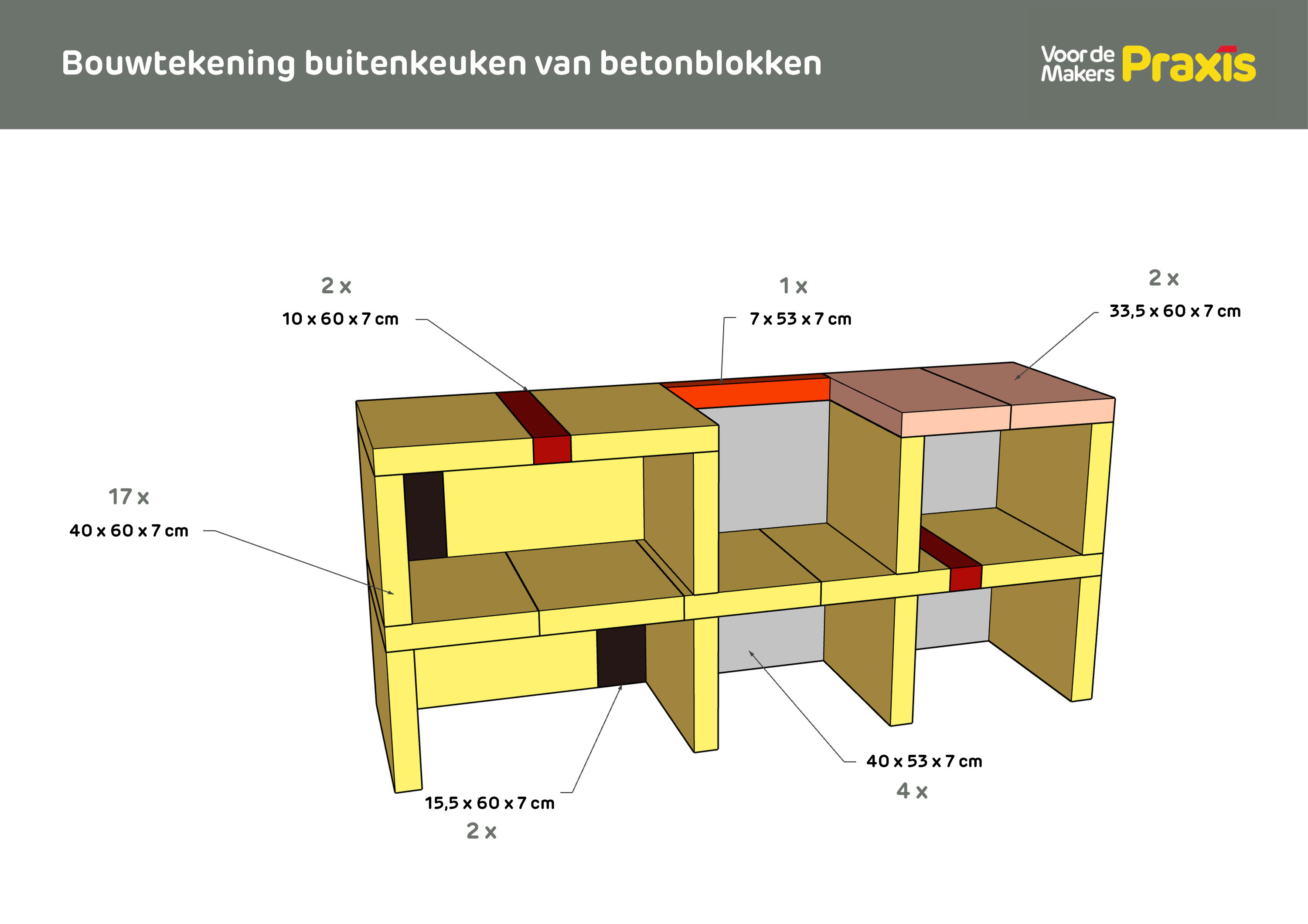 Bouwtekening buitenkeuken van betonblokken

Voor de Makers Praxis

2 x
10 x 60 x 7 cm

1 x
7 x 53 x 7 cm

2 x
33,5 x 60 x 7 cm

17 x
40 x 60 x 7 cm

40 x 53 x 7 cm
4 x

15,5 x 60 x 7 cm
2 x